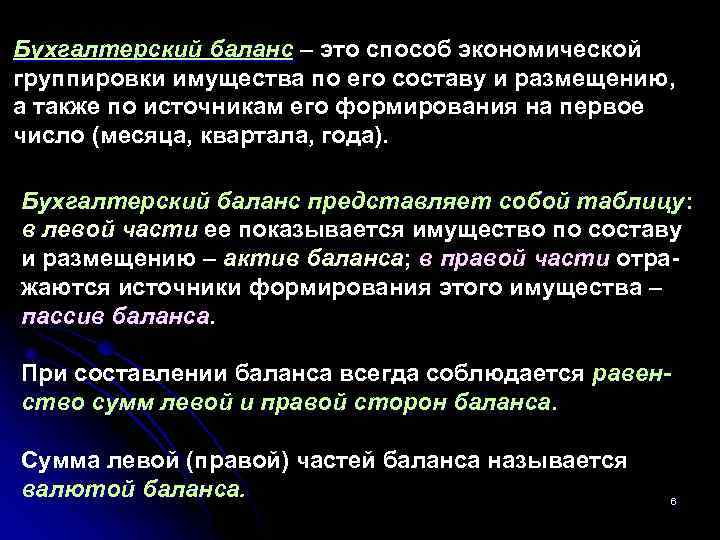 Бухгалтерский баланс – это способ экономической группировки имущества по его составу и размещению, а также по источникам его формирования на первое число (месяца, квартала, года).

Бухгалтерский баланс представляет собой таблицу: в левой части ее показывается имущество по составу и размещению – актив баланса; в правой части отражаются источники формирования этого имущества – пассив баланса.

При составлении баланса всегда соблюдается равенство сумм левой и правой сторон баланса.

Сумма левой (правой) частей баланса называется валютой баланса.

6